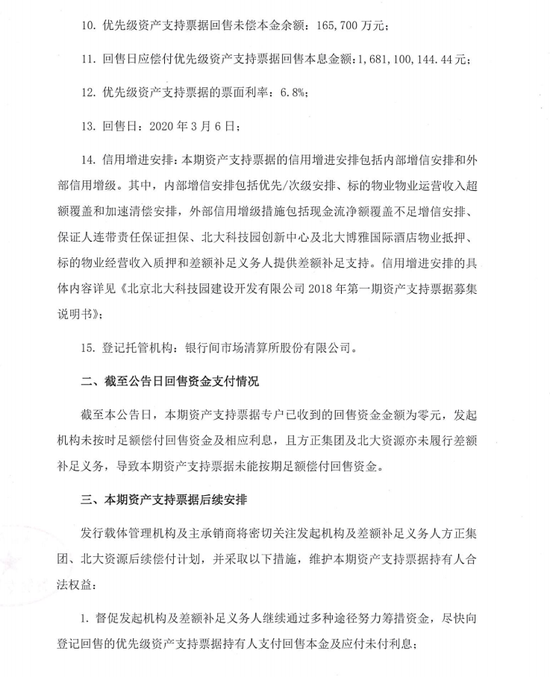 10. 优先级资产支持票据回售未偿本金余额：165,700 万元；

11. 回售日应偿付优先级资产支持票据回售本息金额：1,681,100,144.44 元；

12. 优先级资产支持票据的票面利率：6.8%；

13. 回售日：2020 年 3 月 6 日；

14. 信用增进安排：本期资产支持票据的信用增进安排包括内部增信安排和外部信用增级。其中，内部增信安排包括优先/次级安排、标的物业物业运营收入超额覆盖和加速清偿安排，外部信用增级措施包括现金流净额覆盖不足增信安排、保证人连带责任保证担保、北大科技园创新中心及北大博雅国际酒店物业抵押、标的物业经营收入质押和差额补足义务人提供差额补足支持。信用增进安排的具体内容详见《北京北大科技园建设开发有限公司 2018 年第一期资产支持票据募集说明书》；

15. 登记托管机构：银行间市场清算所股份有限公司。

二、截至公告日回售资金支付情况

截至本公告日，本期资产支持票据专户已收到的回售资金金额为零元，发起机构未按时足额偿付回售资金及相应利息，且方正集团及北大资源亦未履行差额补足义务，导致本期资产支持票据未能按期足额偿付回售资金。

三、本期资产支持票据后续安排

发行载体管理机构及主承销商将密切关注发起机构及差额补足义务人方正集团、北大资源后续偿付计划，并采取以下措施，维护本期资产支持票据持有人合法权益：

1. 督促发起机构及差额补足义务人继续通过多种途径努力筹措资金，尽快向登记回售的优先级资产支持票据持有人支付回售本金及应付未付利息；